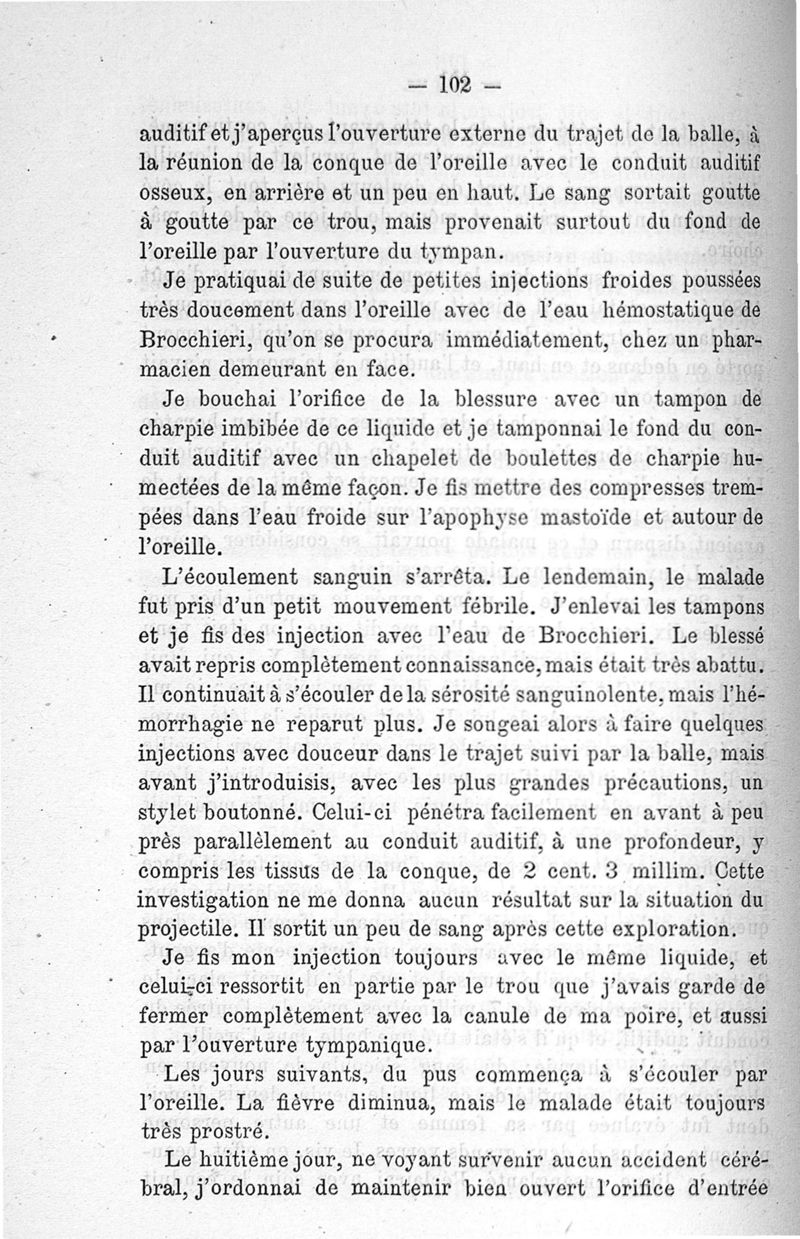 — 102 —

auditif et j'aperçus l'ouverture externe du trajet de la balle, à la réunion de la conque de l'oreille avec le conduit auditif osseux, en arrière et un peu en haut. Le sang sortait goutte à goutte par ce trou, mais provenait surtout du fond de l'oreille par l'ouverture du tympan.

Je pratiquai de suite de petites injections froides poussées très doucement dans l'oreille avec de l'eau hémostatique de Brocchieri, qu'on se procura immédiatement, chez un pharmacien demeurant en face.

Je bouchai l'orifice de la blessure avec un tampon de charpie imbibée de ce liquide et je tamponnai le fond du conduit auditif avec un chapelet de boulettes de charpie humectées de la même façon. Je fis mettre des compresses trempées dans l'eau froide sur l'apophyse mastoïde et autour de l'oreille.

L'écoulement sanguin s'arrêta. Le lendemain, le malade fut pris d'un petit mouvement fébrile. J'enlevai les tampons et je fis des injection avec l'eau de Brocchieri. Le blessé avait repris complètement connaissance, mais était très abattu. Il continuait à s'écouler de la sérosité sanguinolente, mais l'hémorrhagie ne reparut plus. Je songeai alors à faire quelques injections avec douceur dans le trajet suivi par la balle, mais avant j'introduisis, avec les plus grandes précautions, un stylet boutonné. Celui-ci pénétra facilement en avant à peu près parallèlement au conduit auditif, à une profondeur, y compris les tissus de la conque, de 2 cent. 3 millim. Cette investigation ne me donna aucun résultat sur la situation du projectile. Il sortit un peu de sang après cette exploration.

Je fis mon injection toujours avec le même liquide, et celui-ci ressortit en partie par le trou que j'avais garde de fermer complètement avec la canule de ma poire, et aussi par l'ouverture tympanique.

Les jours suivants, du pus commença à s'écouler par l'oreille. La fièvre diminua, mais le malade était toujours très prostré.

Le huitième jour, ne voyant survenir aucun accident cérébral, j'ordonnai de maintenir bien ouvert l'orifice d'entrée